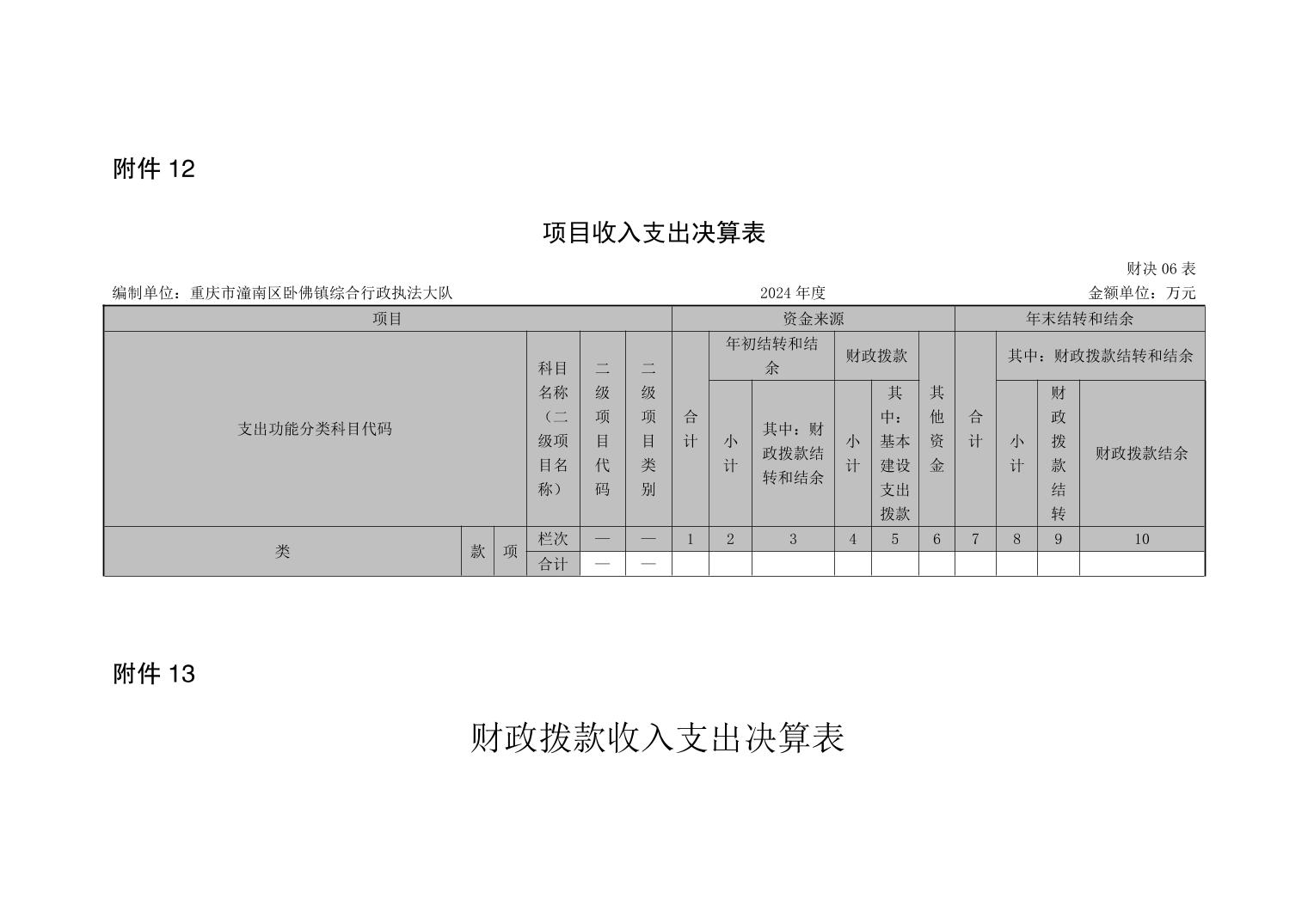 附件 12

项目收入支出决算表

财决 06 表

编制单位：重庆市潼南区卧佛镇综合行政执法大队　　2024 年度　　金额单位：万元

| 项目 | | | | | | 资金来源 | | | | | | 年末结转和结余 | | | |
|---|---|---|---|---|---|---|---|---|---|---|---|---|---|---|---|
| 支出功能分类科目代码 | | | 科目名称（二级项目名称） | 二级项目代码 | 二级项目类别 | 合计 | 年初结转和结余 | | 财政拨款 | | 其他资金 | 合计 | 其中：财政拨款结转和结余 | | |
| | | | | | | | 小计 | 其中：财政拨款结转和结余 | 小计 | 其中：基本建设支出拨款 | | | 小计 | 财政拨款结转 | 财政拨款结余 |
| 类 | 款 | 项 | 栏次 | — | — | 1 | 2 | 3 | 4 | 5 | 6 | 7 | 8 | 9 | 10 |
| | | | 合计 | — | — | | | | | | | | | | |

附件 13

财政拨款收入支出决算表